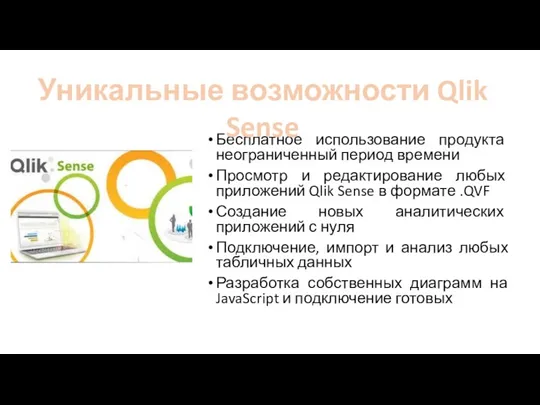 Уникальные возможности Qlik Sense

Qlik Sense

• Бесплатное использование продукта неограниченный период времени
• Просмотр и редактирование любых приложений Qlik Sense в формате .QVF
• Создание новых аналитических приложений с нуля
• Подключение, импорт и анализ любых табличных данных
• Разработка собственных диаграмм на JavaScript и подключение готовых